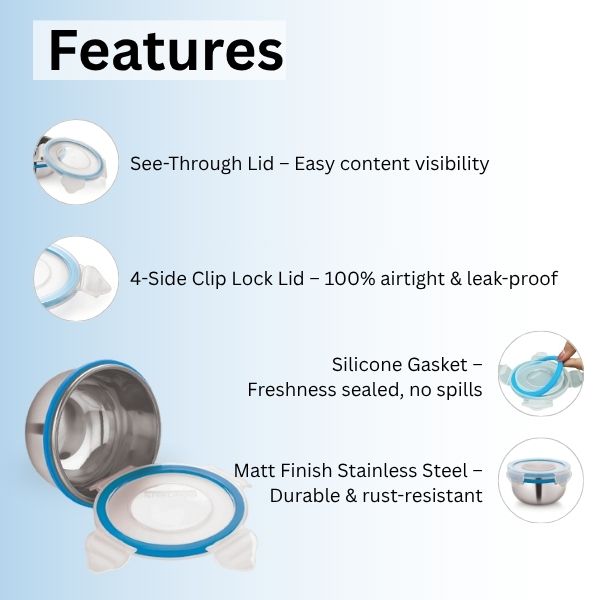 Features

See-Through Lid – Easy content visibility

4-Side Clip Lock Lid – 100% airtight & leak-proof

Silicone Gasket – Freshness sealed, no spills

Matt Finish Stainless Steel – Durable & rust-resistant